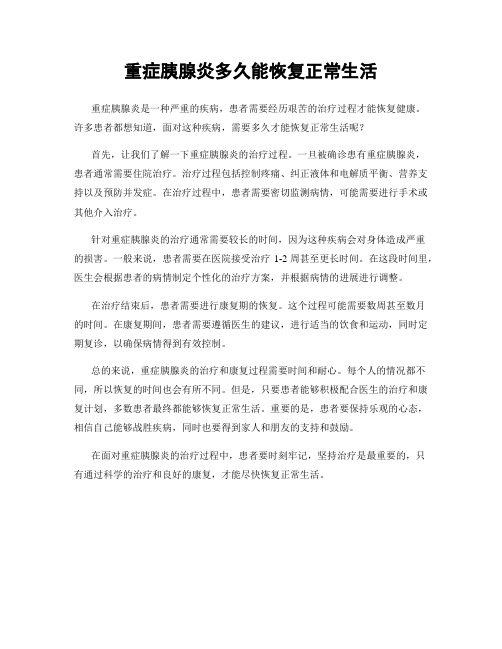 重症胰腺炎多久能恢复正常生活

重症胰腺炎是一种严重的疾病，患者需要经历艰苦的治疗过程才能恢复健康。许多患者都想知道，面对这种疾病，需要多久才能恢复正常生活呢？

首先，让我们了解一下重症胰腺炎的治疗过程。一旦被确诊患有重症胰腺炎，患者通常需要住院治疗。治疗过程包括控制疼痛、纠正液体和电解质平衡、营养支持以及预防并发症。在治疗过程中，患者需要密切监测病情，可能需要进行手术或其他介入治疗。

针对重症胰腺炎的治疗通常需要较长的时间，因为这种疾病会对身体造成严重的损害。一般来说，患者需要在医院接受治疗 1-2 周甚至更长时间。在这段时间里，医生会根据患者的病情制定个性化的治疗方案，并根据病情的进展进行调整。

在治疗结束后，患者需要进行康复期的恢复。这个过程可能需要数周甚至数月的时间。在康复期间，患者需要遵循医生的建议，进行适当的饮食和运动，同时定期复诊，以确保病情得到有效控制。

总的来说，重症胰腺炎的治疗和康复过程需要时间和耐心。每个人的情况都不同，所以恢复的时间也会有所不同。但是，只要患者能够积极配合医生的治疗和康复计划，多数患者最终都能够恢复正常生活。重要的是，患者要保持乐观的心态，相信自己能够战胜疾病，同时也要得到家人和朋友的支持和鼓励。

在面对重症胰腺炎的治疗过程中，患者要时刻牢记，坚持治疗是最重要的，只有通过科学的治疗和良好的康复，才能尽快恢复正常生活。